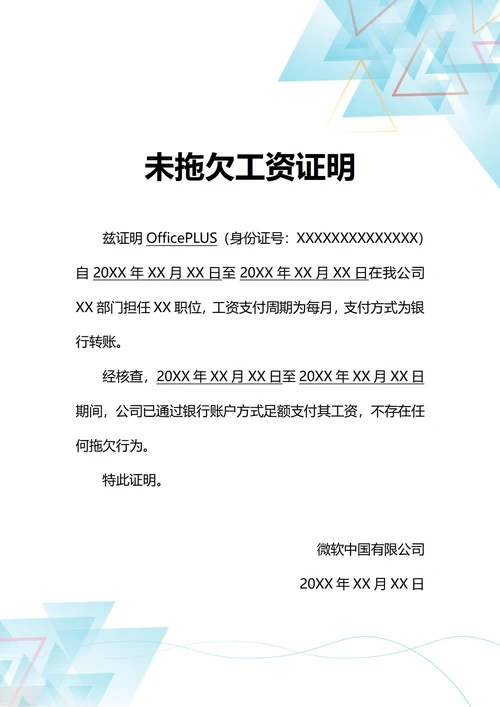 未拖欠工资证明

兹证明 OfficePLUS（身份证号：XXXXXXXXXXXXXX）自 20XX 年 XX 月 XX 日至 20XX 年 XX 月 XX 日在我公司 XX 部门担任 XX 职位，工资支付周期为每月，支付方式为银行转账。

经核查，20XX 年 XX 月 XX 日至 20XX 年 XX 月 XX 日期间，公司已通过银行账户方式足额支付其工资，不存在任何拖欠行为。

特此证明。

微软中国有限公司

20XX 年 XX 月 XX 日